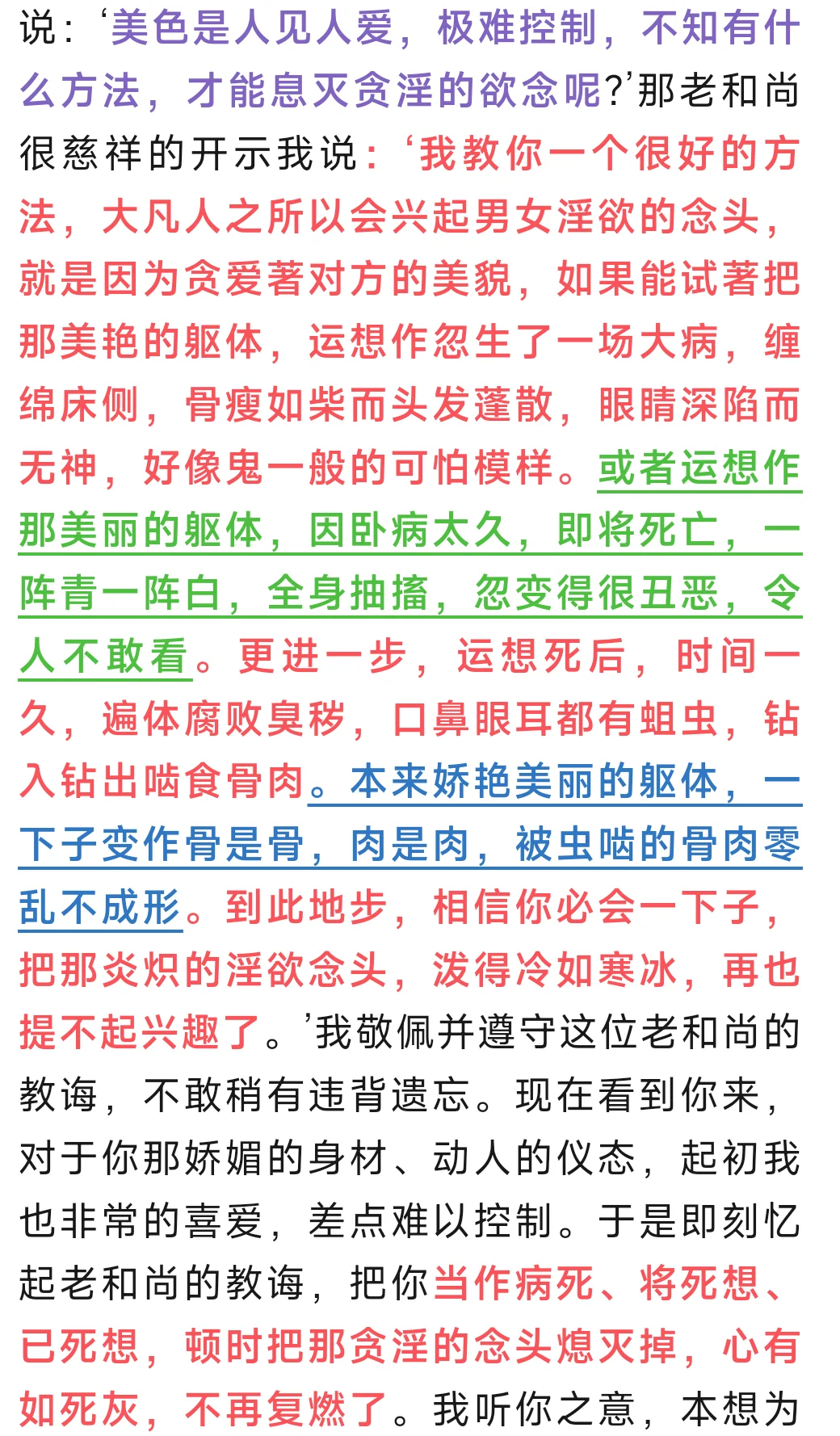 说：‘美色是人见人爱，极难控制，不知有什么方法，才能息灭贪淫的欲念呢?’那老和尚很慈祥的开示我说：‘我教你一个很好的方法，大凡人之所以会兴起男女淫欲的念头，就是因为贪爱著对方的美貌，如果能试著把那美艳的躯体，运想作忽生了一场大病，缠绵床侧，骨瘦如柴而头发蓬散，眼睛深陷而无神，好像鬼一般的可怕模样。或者运想作那美丽的躯体，因卧病太久，即将死亡，一阵青一阵白，全身抽搐，忽变得很丑恶，令人不敢看。更进一步，运想死后，时间一久，遍体腐败臭秽，口鼻眼耳都有蛆虫，钻入钻出啮食骨肉。本来娇艳美丽的躯体，一下子变作骨是骨，肉是肉，被虫啮的骨肉零乱不成形。到此地步，相信你必会一下子，把那炎炽的淫欲念头，泼得冷如寒冰，再也提不起兴趣了。’我敬佩并遵守这位老和尚的教诲，不敢稍有违背遗忘。现在看到你来，对于你那娇媚的身材、动人的仪态，起初我也非常的喜爱，差点难以控制。于是即刻忆起老和尚的教诲，把你当作病死、将死想、已死想，顿时把那贪淫的念头熄灭掉，心有如死灰，不再复燃了。我听你之意，本想为